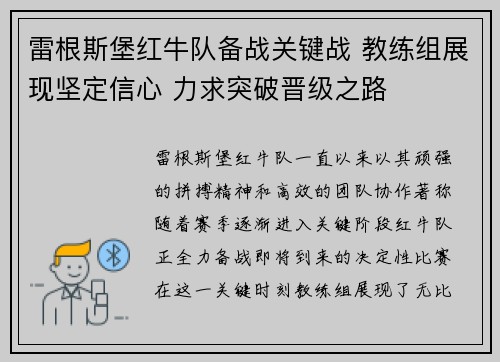 雷根斯堡红牛队备战关键战 教练组展现坚定信心 力求突破晋级之路

雷根斯堡红牛队一直以来以其顽强的拼搏精神和高效的团队协作著称随着赛季逐渐进入关键阶段红牛队正全力备战即将到来的决定性比赛在这一关键时刻教练组展现了无比